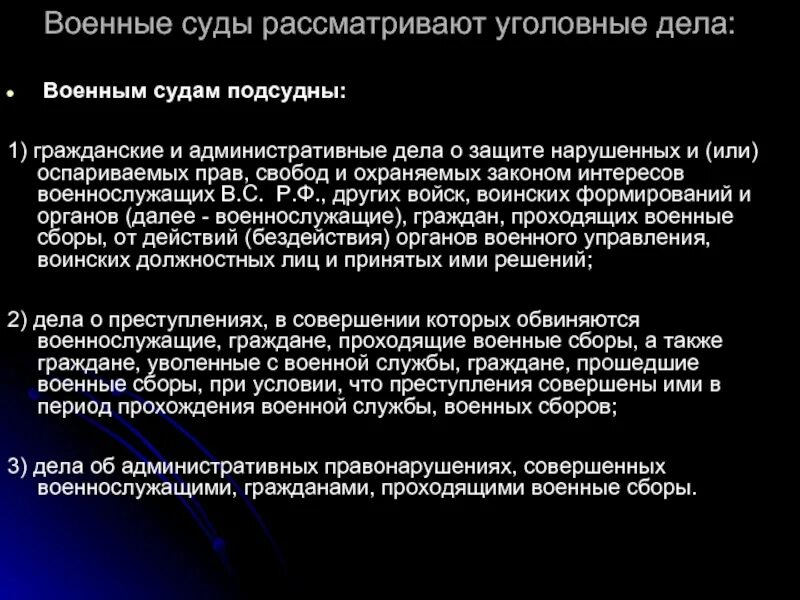 Военные суды рассматривают уголовные дела:

• Военным судам подсудны:

1) гражданские и административные дела о защите нарушенных и (или) оспариваемых прав, свобод и охраняемых законом интересов военнослужащих В.С. Р.Ф., других войск, воинских формирований и органов (далее - военнослужащие), граждан, проходящих военные сборы, от действий (бездействия) органов военного управления, воинских должностных лиц и принятых ими решений;

2) дела о преступлениях, в совершении которых обвиняются военнослужащие, граждане, проходящие военные сборы, а также граждане, уволенные с военной службы, граждане, прошедшие военные сборы, при условии, что преступления совершены ими в период прохождения военной службы, военных сборов;

3) дела об административных правонарушениях, совершенных военнослужащими, гражданами, проходящими военные сборы.